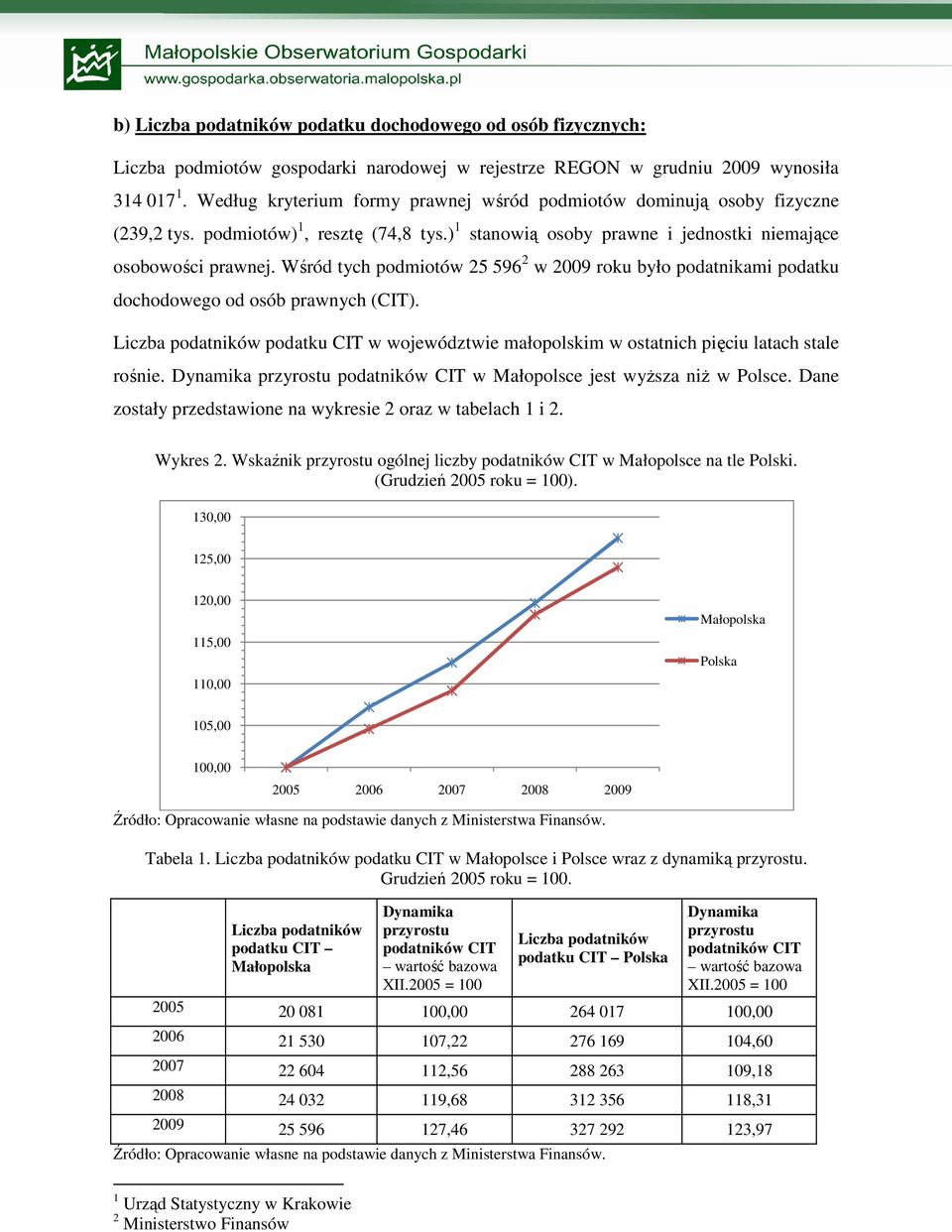 Małopolskie Obserwatorium Gospodarki
www.gospodarka.obserwatoria.malopolska.pl

b) Liczba podatników podatku dochodowego od osób fizycznych:

Liczba podmiotów gospodarki narodowej w rejestrze REGON w grudniu 2009 wynosiła 314 017 $^1$. Według kryterium formy prawnej wśród podmiotów dominują osoby fizyczne (239,2 tys. podmiotów)$^1$, resztę (74,8 tys.)$^1$ stanowią osoby prawne i jednostki niemające osobowości prawnej. Wśród tych podmiotów 25 596$^2$ w 2009 roku było podatnikami podatku dochodowego od osób prawnych (CIT).

Liczba podatników podatku CIT w województwie małopolskim w ostatnich pięciu latach stale rośnie. Dynamika przyrostu podatników CIT w Małopolsce jest wyższa niż w Polsce. Dane zostały przedstawione na wykresie 2 oraz w tabelach 1 i 2.

Wykres 2. Wskaźnik przyrostu ogólnej liczby podatników CIT w Małopolsce na tle Polski. (Grudzień 2005 roku = 100).

130,00
125,00
120,00
115,00
110,00
105,00
100,00
2005 2006 2007 2008 2009
Małopolska
Polska

Źródło: Opracowanie własne na podstawie danych z Ministerstwa Finansów.

Tabela 1. Liczba podatników podatku CIT w Małopolsce i Polsce wraz z dynamiką przyrostu. Grudzień 2005 roku = 100.

| | Liczba podatników podatku CIT – Małopolska | Dynamika przyrostu podatników CIT – wartość bazowa XII.2005 = 100 | Liczba podatników podatku CIT – Polska | Dynamika przyrostu podatników CIT – wartość bazowa XII.2005 = 100 |
|---|---|---|---|---|
| 2005 | 20 081 | 100,00 | 264 017 | 100,00 |
| 2006 | 21 530 | 107,22 | 276 169 | 104,60 |
| 2007 | 22 604 | 112,56 | 288 263 | 109,18 |
| 2008 | 24 032 | 119,68 | 312 356 | 118,31 |
| 2009 | 25 596 | 127,46 | 327 292 | 123,97 |

Źródło: Opracowanie własne na podstawie danych z Ministerstwa Finansów.

$^1$ Urząd Statystyczny w Krakowie
$^2$ Ministerstwo Finansów